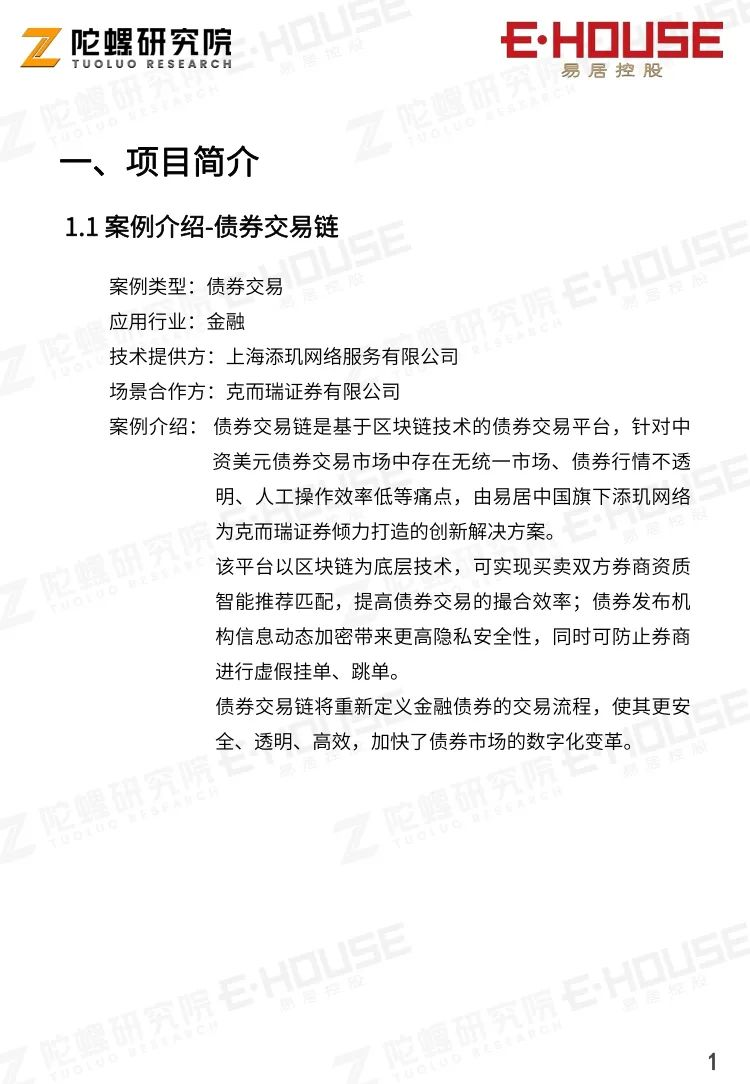 陀螺研究院
TUOLUO RESEARCH

E·HOUSE
易居控股

一、项目简介

1.1 案例介绍-债券交易链

案例类型：债券交易

应用行业：金融

技术提供方：上海添玑网络服务有限公司

场景合作方：克而瑞证券有限公司

案例介绍：债券交易链是基于区块链技术的债券交易平台，针对中资美元债券交易市场中存在无统一市场、债券行情不透明、人工操作效率低等痛点，由易居中国旗下添玑网络为克而瑞证券倾力打造的创新解决方案。

该平台以区块链为底层技术，可实现买卖双方券商资质智能推荐匹配，提高债券交易的撮合效率；债券发布机构信息动态加密带来更高隐私安全性，同时可防止券商进行虚假挂单、跳单。

债券交易链将重新定义金融债券的交易流程，使其更安全、透明、高效，加快了债券市场的数字化变革。

1